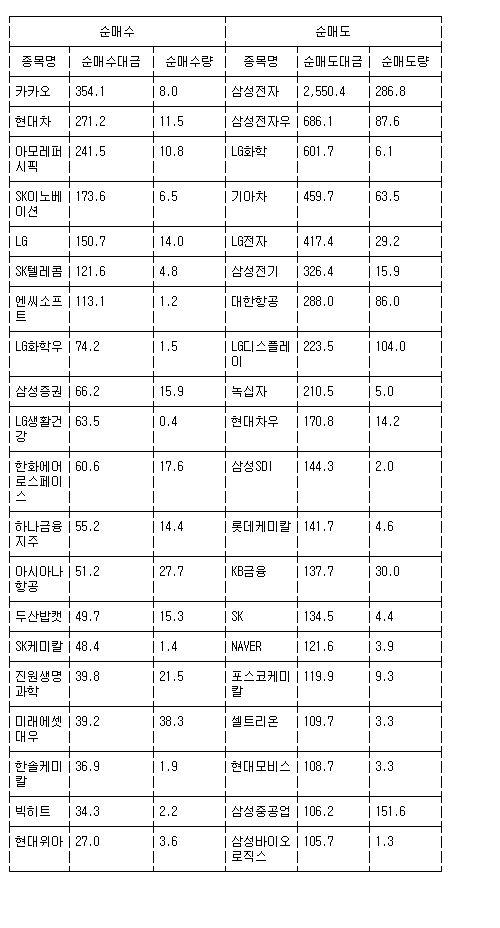 | 순매수 | | | 순매도 | | |
|---|---|---|---|---|---|
| 종목명 | 순매수대금 | 순매수량 | 종목명 | 순매도대금 | 순매도량 |
| 카카오 | 354.1 | 8.0 | 삼성전자 | 2,550.4 | 286.8 |
| 현대차 | 271.2 | 11.5 | 삼성전자우 | 686.1 | 87.6 |
| 아모레퍼시픽 | 241.5 | 10.8 | LG화학 | 601.7 | 6.1 |
| SK이노베이션 | 173.6 | 6.5 | 기아차 | 459.7 | 63.5 |
| LG | 150.7 | 14.0 | LG전자 | 417.4 | 29.2 |
| SK텔레콤 | 121.6 | 4.8 | 삼성전기 | 326.4 | 15.9 |
| 엔씨소프트 | 113.1 | 1.2 | 대한항공 | 288.0 | 86.0 |
| LG화학우 | 74.2 | 1.5 | LG디스플레이 | 223.5 | 104.0 |
| 삼성증권 | 66.2 | 15.9 | 녹십자 | 210.5 | 5.0 |
| LG생활건강 | 63.5 | 0.4 | 현대차우 | 170.8 | 14.2 |
| 한화에어로스페이스 | 60.6 | 17.6 | 삼성SDI | 144.3 | 2.0 |
| 하나금융지주 | 55.2 | 14.4 | 롯데케미칼 | 141.7 | 4.6 |
| 아시아나항공 | 51.2 | 27.7 | KB금융 | 137.7 | 30.0 |
| 두산밥캣 | 49.7 | 15.3 | SK | 134.5 | 4.4 |
| SK케미칼 | 48.4 | 1.4 | NAVER | 121.6 | 3.9 |
| 진원생명과학 | 39.8 | 21.5 | 포스코케미칼 | 119.9 | 9.3 |
| 미래에셋대우 | 39.2 | 38.3 | 셀트리온 | 109.7 | 3.3 |
| 한솔케미칼 | 36.9 | 1.9 | 현대모비스 | 108.7 | 3.3 |
| 빅히트 | 34.3 | 2.2 | 삼성중공업 | 106.2 | 151.6 |
| 현대위아 | 27.0 | 3.6 | 삼성바이오로직스 | 105.7 | 1.3 |